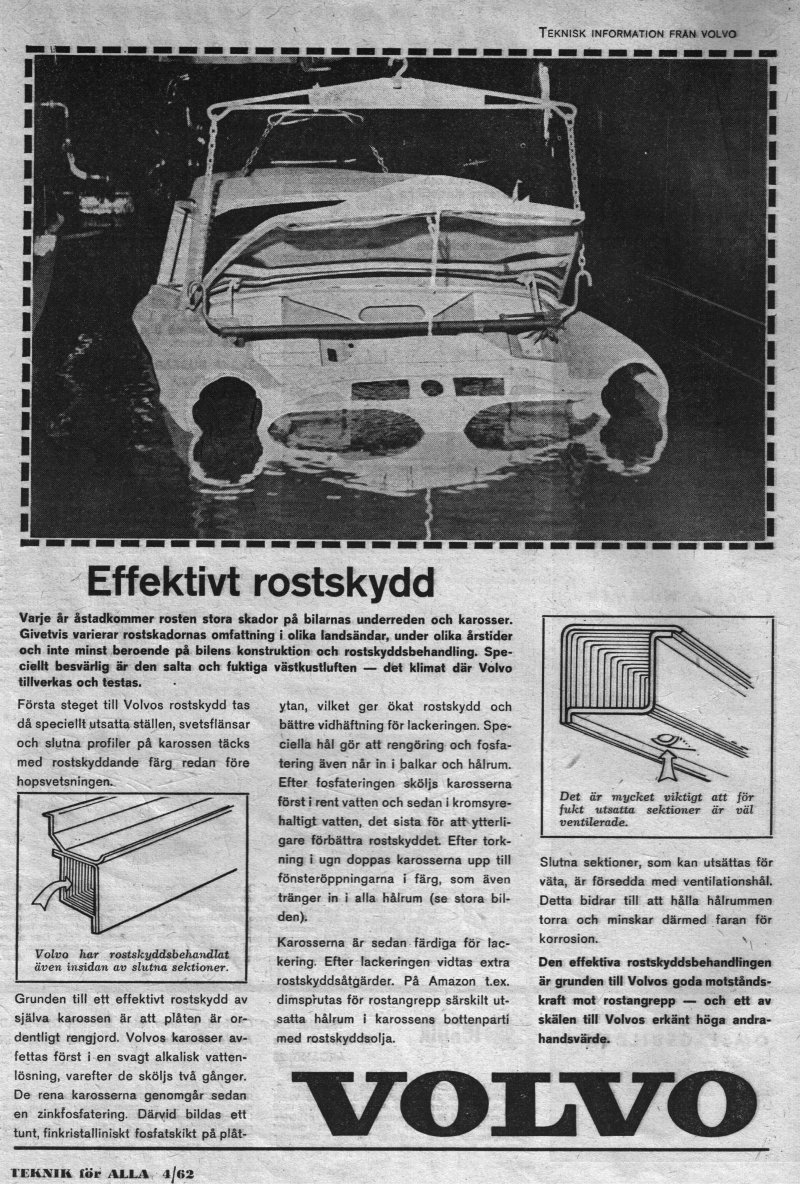 TEKNISK INFORMATION FRÅN VOLVO

Effektivt rostskydd

Varje år åstadkommer rosten stora skador på bilarnas underreden och karosser. Givetvis varierar rostskadornas omfattning i olika landsändar, under olika årstider och inte minst beroende på bilens konstruktion och rostskyddsbehandling. Speciellt besvärlig är den salta och fuktiga västkustluften — det klimat där Volvo tillverkas och testas.

Första steget till Volvos rostskydd tas då speciellt utsatta ställen, svetsflänsar och slutna profiler på karossen täcks med rostskyddande färg redan före hopsvetsningen.

Volvo har rostskyddsbehandlat även insidan av slutna sektioner.

Grunden till ett effektivt rostskydd av själva karossen är att plåten är ordentligt rengjord. Volvos karosser avfettas först i en svagt alkalisk vattenlösning, varefter de sköljs två gånger. De rena karosserna genomgår sedan en zinkfosfatering. Därvid bildas ett tunt, finkristalliniskt fosfatskikt på plåtytan, vilket ger ökat rostskydd och bättre vidhäftning för lackeringen. Speciella hål gör att rengöring och fosfatering även når in i balkar och hålrum. Efter fosfateringen sköljs karosserna först i rent vatten och sedan i kromsyrehaltigt vatten, det sista för att ytterligare förbättra rostskyddet. Efter torkning i ugn doppas karosserna upp till fönsteröppningarna i färg, som även tränger in i alla hålrum (se stora bilden).

Karosserna är sedan färdiga för lackering. Efter lackeringen vidtas extra rostskyddsåtgärder. På Amazon t.ex. dimsprutas för rostangrepp särskilt utsatta hålrum i karossens bottenparti med rostskyddsolja.

Det är mycket viktigt att för fukt utsatta sektioner är väl ventilerade.

Slutna sektioner, som kan utsättas för väta, är försedda med ventilationshål. Detta bidrar till att hålla hålrummen torra och minskar därmed faran för korrosion.

Den effektiva rostskyddsbehandlingen är grunden till Volvos goda motståndskraft mot rostangrepp — och ett av skälen till Volvos erkänt höga andrahandsvärde.

VOLVO

TEKNIK för ALLA 4/62